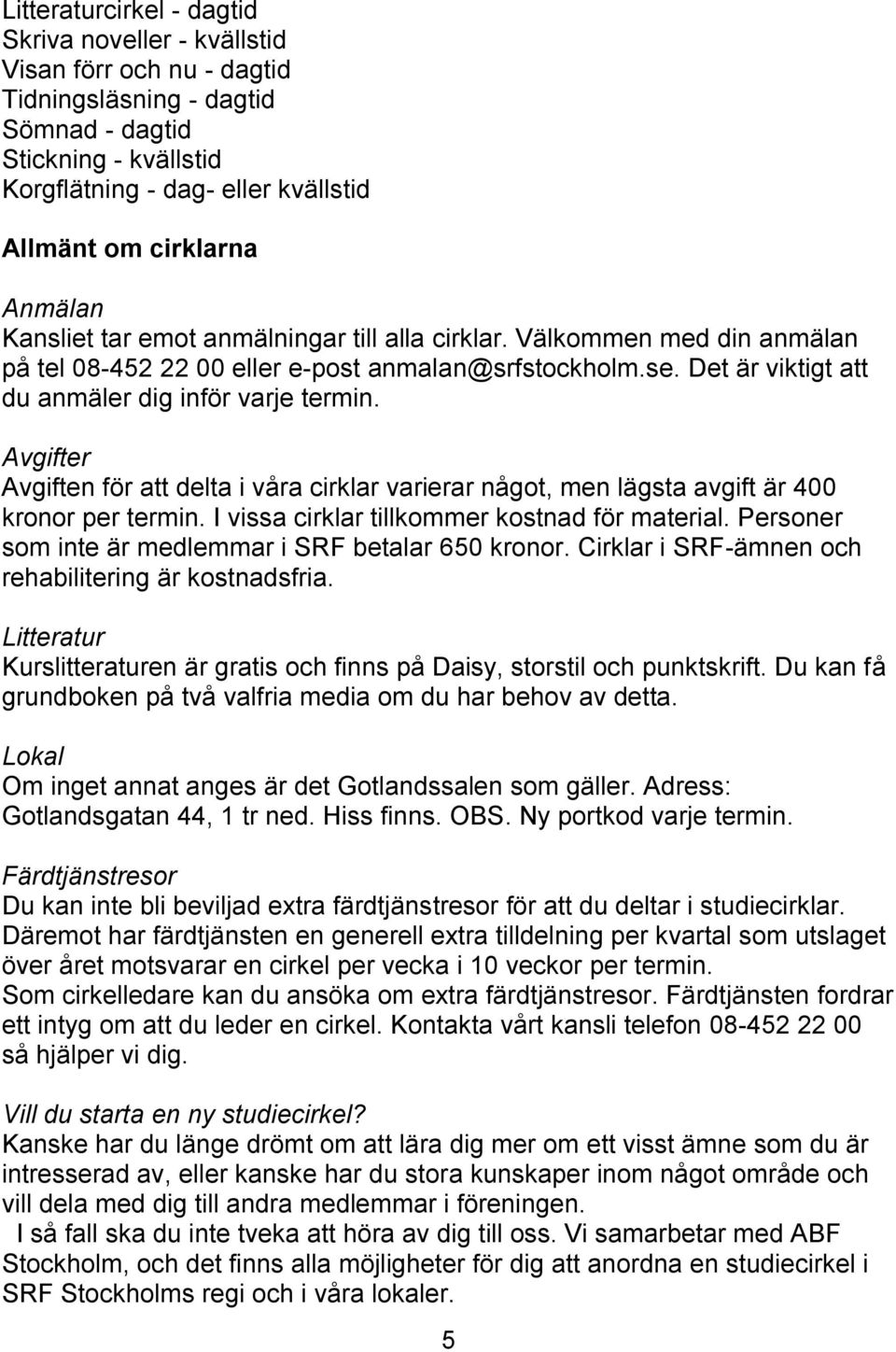 Litteraturcirkel - dagtid
Skriva noveller - kvällstid
Visan förr och nu - dagtid
Tidningsläsning - dagtid
Sömnad - dagtid
Stickning - kvällstid
Korgflätning - dag- eller kvällstid

Allmänt om cirklarna

Anmälan
Kansliet tar emot anmälningar till alla cirklar. Välkommen med din anmälan på tel 08-452 22 00 eller e-post anmalan@srfstockholm.se. Det är viktigt att du anmäler dig inför varje termin.

Avgifter
Avgiften för att delta i våra cirklar varierar något, men lägsta avgift är 400 kronor per termin. I vissa cirklar tillkommer kostnad för material. Personer som inte är medlemmar i SRF betalar 650 kronor. Cirklar i SRF-ämnen och rehabilitering är kostnadsfria.

Litteratur
Kurslitteraturen är gratis och finns på Daisy, storstil och punktskrift. Du kan få grundboken på två valfria media om du har behov av detta.

Lokal
Om inget annat anges är det Gotlandssalen som gäller. Adress: Gotlandsgatan 44, 1 tr ned. Hiss finns. OBS. Ny portkod varje termin.

Färdtjänstresor
Du kan inte bli beviljad extra färdtjänstresor för att du deltar i studiecirklar. Däremot har färdtjänsten en generell extra tilldelning per kvartal som utslaget över året motsvarar en cirkel per vecka i 10 veckor per termin.
Som cirkelledare kan du ansöka om extra färdtjänstresor. Färdtjänsten fordrar ett intyg om att du leder en cirkel. Kontakta vårt kansli telefon 08-452 22 00 så hjälper vi dig.

Vill du starta en ny studiecirkel?
Kanske har du länge drömt om att lära dig mer om ett visst ämne som du är intresserad av, eller kanske har du stora kunskaper inom något område och vill dela med dig till andra medlemmar i föreningen.
I så fall ska du inte tveka att höra av dig till oss. Vi samarbetar med ABF Stockholm, och det finns alla möjligheter för dig att anordna en studiecirkel i SRF Stockholms regi och i våra lokaler.

5